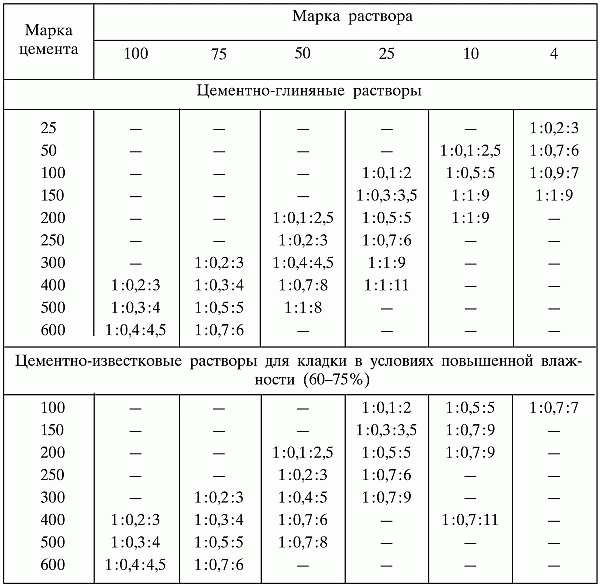 | Марка цемента | Марка раствора | | | | | |
|---|---|---|---|---|---|---|
| | 100 | 75 | 50 | 25 | 10 | 4 |
| Цементно-глиняные растворы | | | | | | |
| 25 | — | — | — | — | — | 1:0,2:3 |
| 50 | — | — | — | — | 1:0,1:2,5 | 1:0,7:6 |
| 100 | — | — | — | 1:0,1:2 | 1:0,5:5 | 1:0,9:7 |
| 150 | — | — | — | 1:0,3:3,5 | 1:1:9 | 1:1:9 |
| 200 | — | — | 1:0,1:2,5 | 1:0,5:5 | 1:1:9 | — |
| 250 | — | — | 1:0,2:3 | 1:0,7:6 | — | — |
| 300 | — | 1:0,2:3 | 1:0,4:4,5 | 1:1:9 | — | — |
| 400 | 1:0,2:3 | 1:0,3:4 | 1:0,7:8 | 1:1:11 | — | — |
| 500 | 1:0,3:4 | 1:0,5:5 | 1:1:8 | — | — | — |
| 600 | 1:0,4:4,5 | 1:0,7:6 | — | — | — | — |
| Цементно-известковые растворы для кладки в условиях повышенной влажности (60–75%) | | | | | | |
| 100 | — | — | — | 1:0,1:2 | 1:0,5:5 | 1:0,7:7 |
| 150 | — | — | — | 1:0,3:3,5 | 1:0,7:9 | — |
| 200 | — | — | 1:0,1:2,5 | 1:0,5:5 | 1:0,7:9 | — |
| 250 | — | — | 1:0,2:3 | 1:0,7:6 | — | — |
| 300 | — | 1:0,2:3 | 1:0,4:5 | 1:0,7:9 | — | — |
| 400 | 1:0,2:3 | 1:0,3:4 | 1:0,7:6 | — | 1:0,7:11 | — |
| 500 | 1:0,3:4 | 1:0,5:5 | 1:0,7:8 | — | — | — |
| 600 | 1:0,4:4,5 | 1:0,7:6 | — | — | — | — |